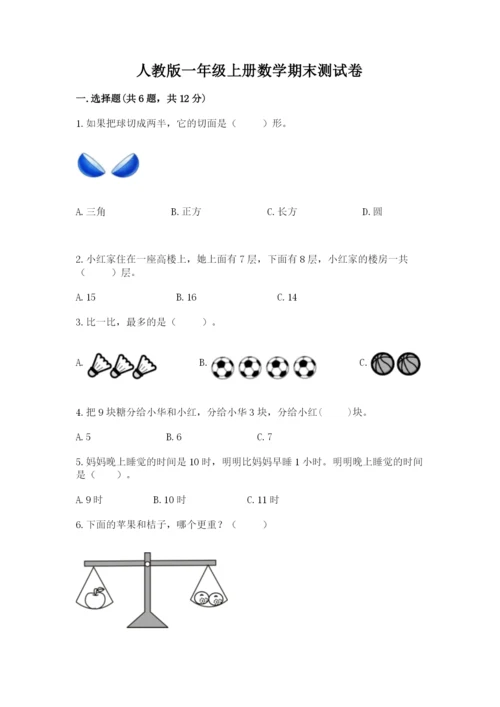 人教版一年级上册数学期末测试卷

一. 选择题(共 6 题，共 12 分)

1. 如果把球切成两半，它的切面是（　　）形。

A. 三角　　B. 正方　　C. 长方　　D. 圆

2. 小红家住在一座高楼上，她上面有 7 层，下面有 8 层，小红家的楼房一共（　　）层。

A. 15　　B. 16　　C. 14

3. 比一比，最多的是（　　）。

A.　　B.　　C.

4. 把 9 块糖分给小华和小红，分给小华 3 块，分给小红(　　)块。

A. 5　　B. 6　　C. 7

5. 妈妈晚上睡觉的时间是 10 时，明明比妈妈早睡 1 小时。明明晚上睡觉的时间是（　　）。

A. 9 时　　B. 10 时　　C. 11 时

6. 下面的苹果和桔子，哪个更重？（　　）